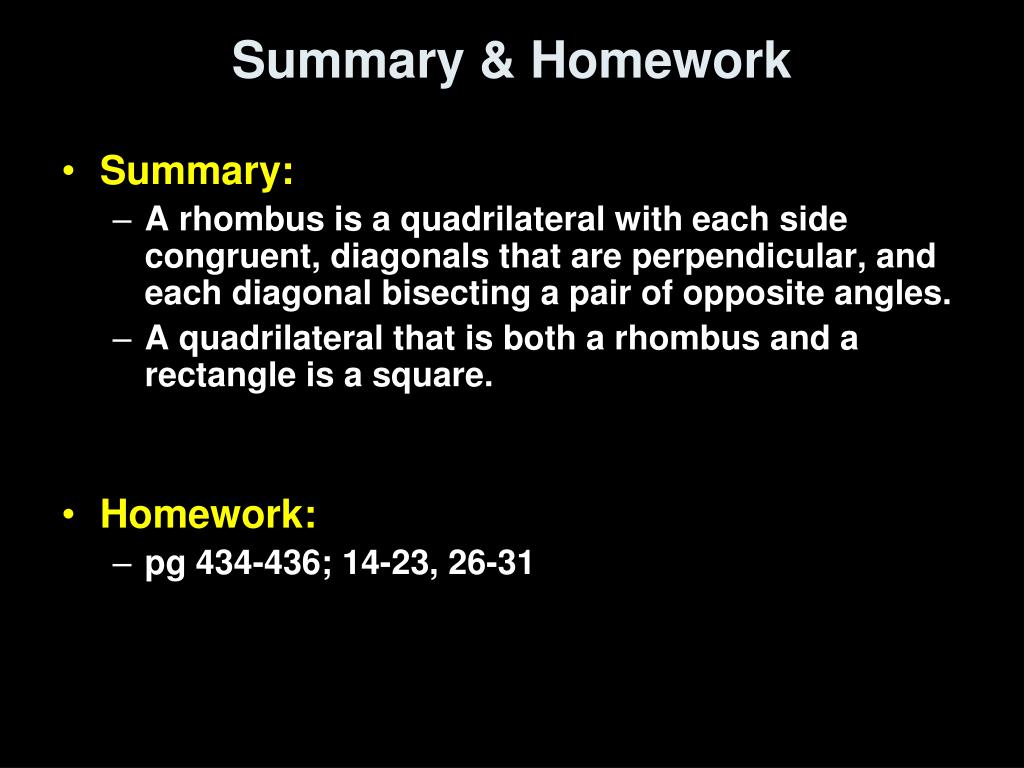 Summary & Homework

• Summary:
– A rhombus is a quadrilateral with each side congruent, diagonals that are perpendicular, and each diagonal bisecting a pair of opposite angles.
– A quadrilateral that is both a rhombus and a rectangle is a square.

• Homework:
– pg 434-436; 14-23, 26-31